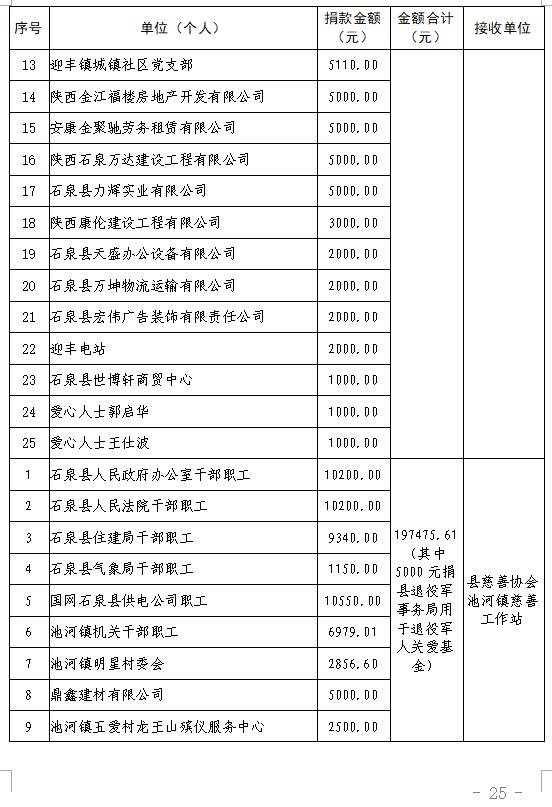 | 序号 | 单位（个人） | 捐款金额（元） | 金额合计（元） | 接收单位 |
|---|---|---|---|---|
| 13 | 迎丰镇城镇社区党支部 | 5110.00 | | |
| 14 | 陕西金江福楼房地产开发有限公司 | 5000.00 | | |
| 15 | 安康金聚驰劳务租赁有限公司 | 5000.00 | | |
| 16 | 陕西石泉万达建设工程有限公司 | 5000.00 | | |
| 17 | 石泉县力辉实业有限公司 | 5000.00 | | |
| 18 | 陕西康伦建设工程有限公司 | 3000.00 | | |
| 19 | 石泉县天盛办公设备有限公司 | 2000.00 | | |
| 20 | 石泉县万坤物流运输有限公司 | 2000.00 | | |
| 21 | 石泉县宏伟广告装饰有限责任公司 | 2000.00 | | |
| 22 | 迎丰电站 | 2000.00 | | |
| 23 | 石泉县世博轩商贸中心 | 1000.00 | | |
| 24 | 爱心人士郭启华 | 1000.00 | | |
| 25 | 爱心人士王仕波 | 1000.00 | | |
| 1 | 石泉县人民政府办公室干部职工 | 10200.00 | 197475.61（其中5000元捐县退役军事务局用于退役军人关爱基金） | 县慈善协会池河镇慈善工作站 |
| 2 | 石泉县人民法院干部职工 | 10200.00 | | |
| 3 | 石泉县住建局干部职工 | 9340.00 | | |
| 4 | 石泉县气象局干部职工 | 1150.00 | | |
| 5 | 国网石泉县供电公司职工 | 10550.00 | | |
| 6 | 池河镇机关干部职工 | 6979.01 | | |
| 7 | 池河镇明星村委会 | 2856.60 | | |
| 8 | 鼎鑫建材有限公司 | 5000.00 | | |
| 9 | 池河镇五爱村龙王山殡仪服务中心 | 2500.00 | | |

- 25 -